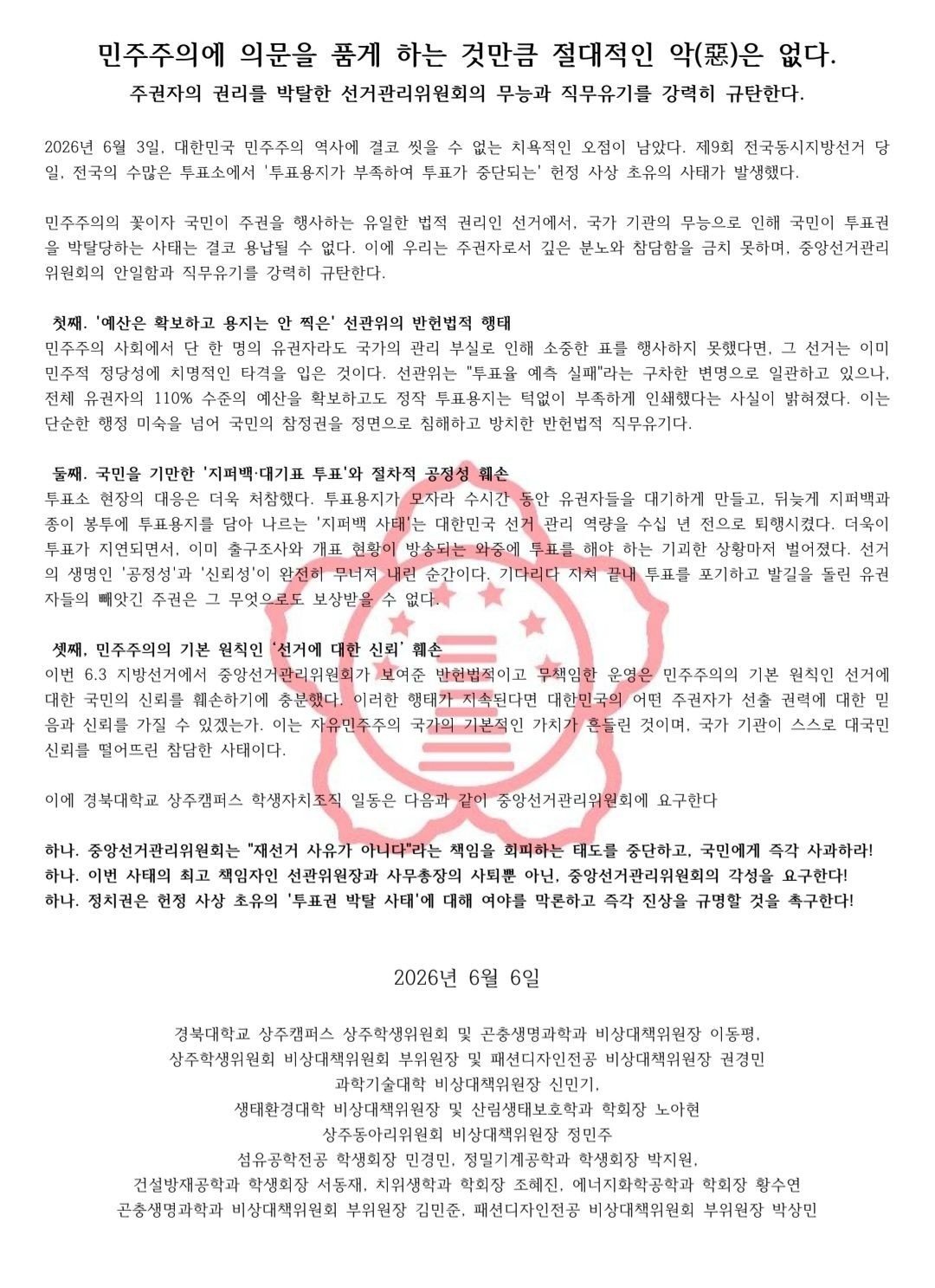 민주주의에 의문을 품게 하는 것만큼 절대적인 악(惡)은 없다.

주권자의 권리를 박탈한 선거관리위원회의 무능과 직무유기를 강력히 규탄한다.

2026년 6월 3일, 대한민국 민주주의 역사에 결코 씻을 수 없는 치욕적인 오점이 남았다. 제9회 전국동시지방선거 당일, 전국의 수많은 투표소에서 '투표용지가 부족하여 투표가 중단되는' 헌정 사상 초유의 사태가 발생했다.

민주주의의 꽃이자 국민이 주권을 행사하는 유일한 법적 권리인 선거에서, 국가 기관의 무능으로 인해 국민이 투표권을 박탈당하는 사태는 결코 용납될 수 없다. 이에 우리는 주권자로서 깊은 분노와 참담함을 금치 못하며, 중앙선거관리위원회의 안일함과 직무유기를 강력히 규탄한다.

첫째. '예산은 확보하고 용지는 안 찍은' 선관위의 반헌법적 행태
민주주의 사회에서 단 한 명의 유권자라도 국가의 관리 부실로 인해 소중한 표를 행사하지 못했다면, 그 선거는 이미 민주적 정당성에 치명적인 타격을 입은 것이다. 선관위는 "투표율 예측 실패"라는 구차한 변명으로 일관하고 있으나, 전체 유권자의 110% 수준의 예산을 확보하고도 정작 투표용지는 턱없이 부족하게 인쇄했다는 사실이 밝혀졌다. 이는 단순한 행정 미숙을 넘어 국민의 참정권을 정면으로 침해하고 방치한 반헌법적 직무유기다.

둘째. 국민을 기만한 '지퍼백·대기표 투표'와 절차적 공정성 훼손
투표소 현장의 대응은 더욱 처참했다. 투표용지가 모자라 수시간 동안 유권자들을 대기하게 만들고, 뒤늦게 지퍼백과 종이 봉투에 투표용지를 담아 나르는 '지퍼백 사태'는 대한민국 선거 관리 역량을 수십 년 전으로 퇴행시켰다. 더욱이 투표가 지연되면서, 이미 출구조사와 개표 현황이 방송되는 와중에 투표를 해야 하는 기괴한 상황마저 벌어졌다. 선거의 생명인 '공정성'과 '신뢰성'이 완전히 무너져 내린 순간이다. 기다리다 지쳐 끝내 투표를 포기하고 발길을 돌린 유권자들의 빼앗긴 주권은 그 무엇으로도 보상받을 수 없다.

셋째, 민주주의의 기본 원칙인 '선거에 대한 신뢰' 훼손
이번 6.3 지방선거에서 중앙선거관리위원회가 보여준 반헌법적이고 무책임한 운영은 민주주의의 기본 원칙인 선거에 대한 국민의 신뢰를 훼손하기에 충분했다. 이러한 행태가 지속된다면 대한민국의 어떤 주권자가 선출 권력에 대한 믿음과 신뢰를 가질 수 있겠는가. 이는 자유민주주의 국가의 기본적인 가치가 흔들린 것이며, 국가 기관이 스스로 대국민 신뢰를 떨어뜨린 참담한 사태이다.

이에 경북대학교 상주캠퍼스 학생자치조직 일동은 다음과 같이 중앙선거관리위원회에 요구한다

하나. 중앙선거관리위원회는 "재선거 사유가 아니다"라는 책임을 회피하는 태도를 중단하고, 국민에게 즉각 사과하라!
하나. 이번 사태의 최고 책임자인 선관위원장과 사무총장의 사퇴뿐 아닌, 중앙선거관리위원회의 각성을 요구한다!
하나. 정치권은 헌정 사상 초유의 '투표권 박탈 사태'에 대해 여야를 막론하고 즉각 진상을 규명할 것을 촉구한다!

2026년 6월 6일

경북대학교 상주캠퍼스 상주학생위원회 및 곤충생명과학과 비상대책위원장 이동평,
상주학생위원회 비상대책위원회 부위원장 및 패션디자인전공 비상대책위원장 권경민
과학기술대학 비상대책위원장 신민기,
생태환경대학 비상대책위원장 및 산림생태보호학과 학회장 노아현
상주동아리위원회 비상대책위원장 정민주
섬유공학전공 학생회장 민경민, 정밀기계공학과 학생회장 박지원,
건설방재공학과 학생회장 서동재, 치위생학과 학회장 조혜진, 에너지화학공학과 학회장 황수연
곤충생명과학과 비상대책위원회 부위원장 김민준, 패션디자인전공 비상대책위원회 부위원장 박상민